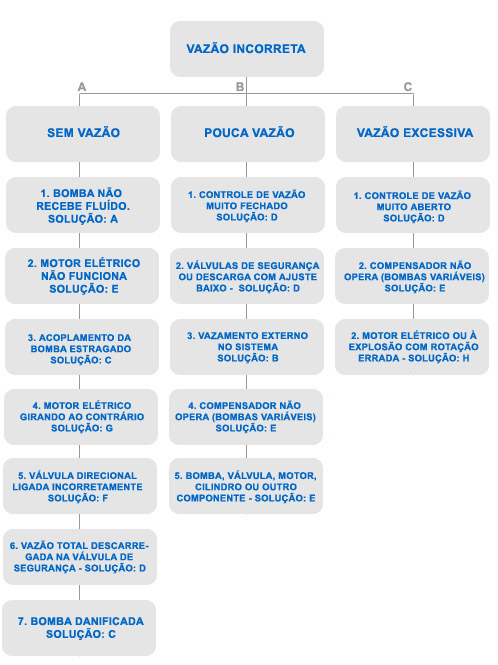 VAZÃO INCORRETA

A

SEM VAZÃO

1. BOMBA NÃO RECEBE FLUÍDO. SOLUÇÃO: A

2. MOTOR ELÉTRICO NÃO FUNCIONA SOLUÇÃO: E

3. ACOPLAMENTO DA BOMBA ESTRAGADO SOLUÇÃO: C

4. MOTOR ELÉTRICO GIRANDO AO CONTRÁRIO SOLUÇÃO: G

5. VÁLVULA DIRECIONAL LIGADA INCORRETAMENTE SOLUÇÃO: F

6. VAZÃO TOTAL DESCARREGADA NA VÁLVULA DE SEGURANÇA - SOLUÇÃO: D

7. BOMBA DANIFICADA SOLUÇÃO: C

B

POUCA VAZÃO

1. CONTROLE DE VAZÃO MUITO FECHADO SOLUÇÃO: D

2. VÁLVULAS DE SEGURANÇA OU DESCARGA COM AJUSTE BAIXO - SOLUÇÃO: D

3. VAZAMENTO EXTERNO NO SISTEMA SOLUÇÃO: B

4. COMPENSADOR NÃO OPERA (BOMBAS VARIÁVEIS) SOLUÇÃO: E

5. BOMBA, VÁLVULA, MOTOR, CILINDRO OU OUTRO COMPONENTE - SOLUÇÃO: E

C

VAZÃO EXCESSIVA

1. CONTROLE DE VAZÃO MUITO ABERTO SOLUÇÃO: D

2. COMPENSADOR NÃO OPERA (BOMBAS VARIÁVEIS) SOLUÇÃO: E

2. MOTOR ELÉTRICO OU À EXPLOSÃO COM ROTAÇÃO ERRADA - SOLUÇÃO: H